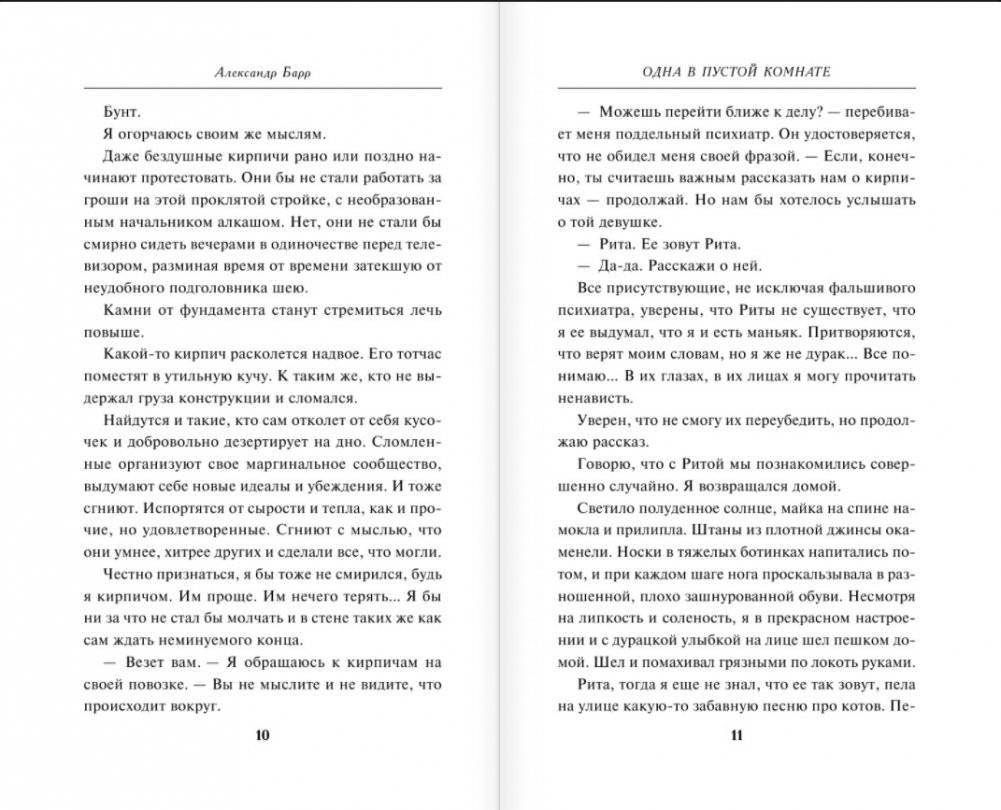 Александр Барр

Бунт.

Я огорчаюсь своим же мыслям.

Даже бездушные кирпичи рано или поздно начинают протестовать. Они бы не стали работать за гроши на этой проклятой стройке, с необразованным начальником алкашом. Нет, они не стали бы смирно сидеть вечерами в одиночестве перед телевизором, разминая время от времени затекшую от неудобного подголовника шею.

Камни от фундамента станут стремиться лечь повыше.

Какой-то кирпич расколется надвое. Его тотчас поместят в утильную кучу. К таким же, кто не выдержал груза конструкции и сломался.

Найдутся и такие, кто сам отколет от себя кусочек и добровольно дезертирует на дно. Сломленные организуют свое маргинальное сообщество, выдумают себе новые идеалы и убеждения. И тоже сгниют. Испортятся от сырости и тепла, как и прочие, но удовлетворенные. Сгниют с мыслью, что они умнее, хитрее других и сделали все, что могли.

Честно признаться, я бы тоже не смирился, будь я кирпичом. Им проще. Им нечего терять... Я бы ни за что не стал бы молчать и в стене таких же как сам ждать неминуемого конца.

— Везет вам. — Я обращаюсь к кирпичам на своей повозке. — Вы не мыслите и не видите, что происходит вокруг.

10

ОДНА В ПУСТОЙ КОМНАТЕ

— Можешь перейти ближе к делу? — перебивает меня поддельный психиатр. Он удостоверяется, что не обидел меня своей фразой. — Если, конечно, ты считаешь важным рассказать нам о кирпичах — продолжай. Но нам бы хотелось услышать о той девушке.

— Рита. Ее зовут Рита.

— Да-да. Расскажи о ней.

Все присутствующие, не исключая фальшивого психиатра, уверены, что Риты не существует, что я ее выдумал, что я и есть маньяк. Притворяются, что верят моим словам, но я же не дурак... Все понимаю... В их глазах, в их лицах я могу прочитать ненависть.

Уверен, что не смогу их переубедить, но продолжаю рассказ.

Говорю, что с Ритой мы познакомились совершенно случайно. Я возвращался домой.

Светило полуденное солнце, майка на спине намокла и прилипла. Штаны из плотной джинсы окаменели. Носки в тяжелых ботинках напитались потом, и при каждом шаге нога проскальзывала в разношенной, плохо зашнурованной обуви. Несмотря на липкость и соленость, я в прекрасном настроении и с дурацкой улыбкой на лице шел пешком домой. Шел и помахивал грязными по локоть руками.

Рита, тогда я еще не знал, что ее так зовут, пела на улице какую-то забавную песню про котов. Пе-

11